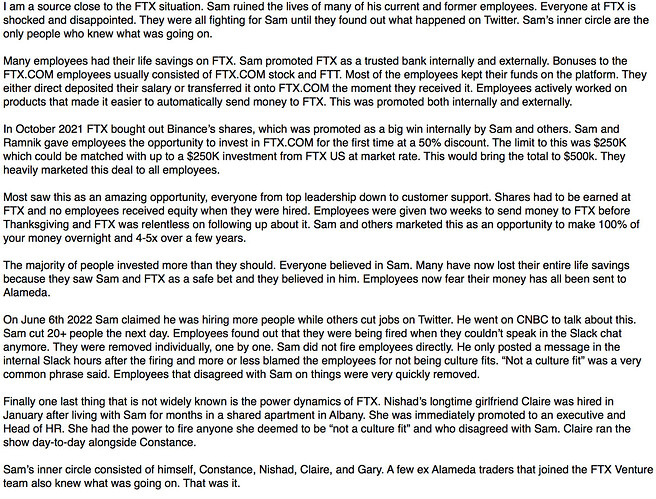 I am a source close to the FTX situation. Sam ruined the lives of many of his current and former employees. Everyone at FTX is shocked and disappointed. They were all fighting for Sam until they found out what happened on Twitter. Sam's inner circle are the only people who knew what was going on.

Many employees had their life savings on FTX. Sam promoted FTX as a trusted bank internally and externally. Bonuses to the FTX.COM employees usually consisted of FTX.COM stock and FTT. Most of the employees kept their funds on the platform. They either direct deposited their salary or transferred it onto FTX.COM the moment they received it. Employees actively worked on products that made it easier to automatically send money to FTX. This was promoted both internally and externally.

In October 2021 FTX bought out Binance's shares, which was promoted as a big win internally by Sam and others. Sam and Ramnik gave employees the opportunity to invest in FTX.COM for the first time at a 50% discount. The limit to this was $250K which could be matched with up to a $250K investment from FTX US at market rate. This would bring the total to $500k. They heavily marketed this deal to all employees.

Most saw this as an amazing opportunity, everyone from top leadership down to customer support. Shares had to be earned at FTX and no employees received equity when they were hired. Employees were given two weeks to send money to FTX before Thanksgiving and FTX was relentless on following up about it. Sam and others marketed this as an opportunity to make 100% of your money overnight and 4-5x over a few years.

The majority of people invested more than they should. Everyone believed in Sam. Many have now lost their entire life savings because they saw Sam and FTX as a safe bet and they believed in him. Employees now fear their money has all been sent to Alameda.

On June 6th 2022 Sam claimed he was hiring more people while others cut jobs on Twitter. He went on CNBC to talk about this. Sam cut 20+ people the next day. Employees found out that they were being fired when they couldn't speak in the Slack chat anymore. They were removed individually, one by one. Sam did not fire employees directly. He only posted a message in the internal Slack hours after the firing and more or less blamed the employees for not being culture fits. "Not a culture fit" was a very common phrase said. Employees that disagreed with Sam on things were very quickly removed.

Finally one last thing that is not widely known is the power dynamics of FTX. Nishad's longtime girlfriend Claire was hired in January after living with Sam for months in a shared apartment in Albany. She was immediately promoted to an executive and Head of HR. She had the power to fire anyone she deemed to be "not a culture fit" and who disagreed with Sam. Claire ran the show day-to-day alongside Constance.

Sam's inner circle consisted of himself, Constance, Nishad, Claire, and Gary. A few ex Alameda traders that joined the FTX Venture team also knew what was going on. That was it.